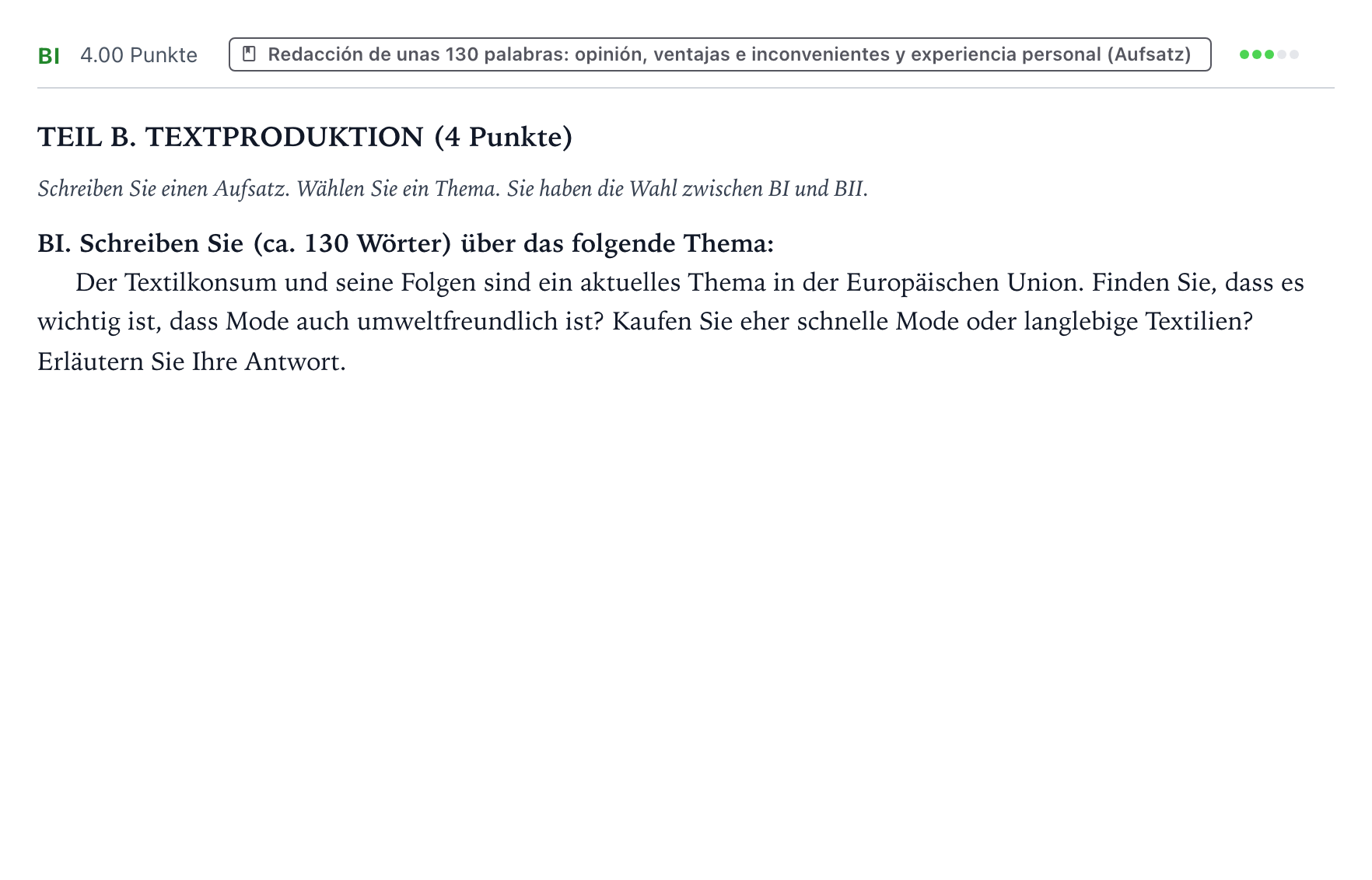 BI 4.00 Punkte Redacción de unas 130 palabras: opinión, ventajas e inconvenientes y experiencia personal (Aufsatz)

TEIL B. TEXTPRODUKTION (4 Punkte)

Schreiben Sie einen Aufsatz. Wählen Sie ein Thema. Sie haben die Wahl zwischen BI und BII.

BI. Schreiben Sie (ca. 130 Wörter) über das folgende Thema:

Der Textilkonsum und seine Folgen sind ein aktuelles Thema in der Europäischen Union. Finden Sie, dass es wichtig ist, dass Mode auch umweltfreundlich ist? Kaufen Sie eher schnelle Mode oder langlebige Textilien? Erläutern Sie Ihre Antwort.